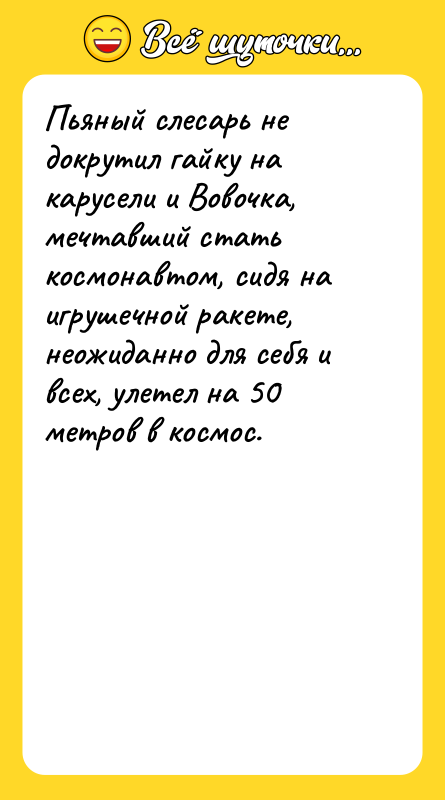 Всё шуточки...

Пьяный слесарь не докрутил гайку на карусели и Вовочка, мечтавший стать космонавтом, сидя на игрушечной ракете, неожиданно для себя и всех, улетел на 50 метров в космос.